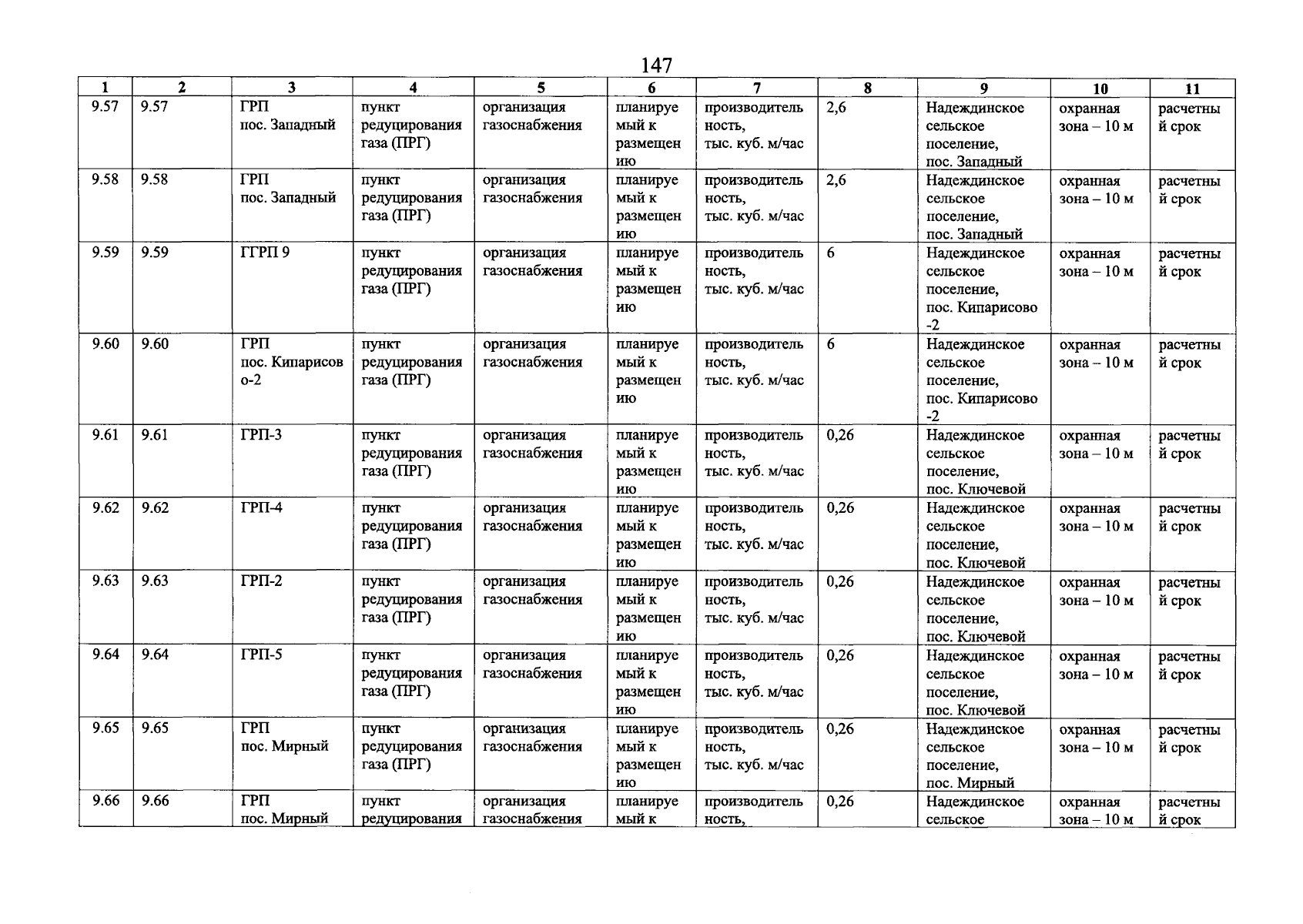 147

| 1 | 2 | 3 | 4 | 5 | 6 | 7 | 8 | 9 | 10 | 11 |
|---|---|---|---|---|---|---|---|---|---|---|
| 9.57 | 9.57 | ГРП пос. Западный | пункт редуцирования газа (ПРГ) | организация газоснабжения | планируемый к размещению | производительность, тыс. куб. м/час | 2,6 | Надеждинское сельское поселение, пос. Западный | охранная зона – 10 м | расчетный срок |
| 9.58 | 9.58 | ГРП пос. Западный | пункт редуцирования газа (ПРГ) | организация газоснабжения | планируемый к размещению | производительность, тыс. куб. м/час | 2,6 | Надеждинское сельское поселение, пос. Западный | охранная зона – 10 м | расчетный срок |
| 9.59 | 9.59 | ГГРП 9 | пункт редуцирования газа (ПРГ) | организация газоснабжения | планируемый к размещению | производительность, тыс. куб. м/час | 6 | Надеждинское сельское поселение, пос. Кипарисово -2 | охранная зона – 10 м | расчетный срок |
| 9.60 | 9.60 | ГРП пос. Кипарисово-2 | пункт редуцирования газа (ПРГ) | организация газоснабжения | планируемый к размещению | производительность, тыс. куб. м/час | 6 | Надеждинское сельское поселение, пос. Кипарисово -2 | охранная зона – 10 м | расчетный срок |
| 9.61 | 9.61 | ГРП-3 | пункт редуцирования газа (ПРГ) | организация газоснабжения | планируемый к размещению | производительность, тыс. куб. м/час | 0,26 | Надеждинское сельское поселение, пос. Ключевой | охранная зона – 10 м | расчетный срок |
| 9.62 | 9.62 | ГРП-4 | пункт редуцирования газа (ПРГ) | организация газоснабжения | планируемый к размещению | производительность, тыс. куб. м/час | 0,26 | Надеждинское сельское поселение, пос. Ключевой | охранная зона – 10 м | расчетный срок |
| 9.63 | 9.63 | ГРП-2 | пункт редуцирования газа (ПРГ) | организация газоснабжения | планируемый к размещению | производительность, тыс. куб. м/час | 0,26 | Надеждинское сельское поселение, пос. Ключевой | охранная зона – 10 м | расчетный срок |
| 9.64 | 9.64 | ГРП-5 | пункт редуцирования газа (ПРГ) | организация газоснабжения | планируемый к размещению | производительность, тыс. куб. м/час | 0,26 | Надеждинское сельское поселение, пос. Ключевой | охранная зона – 10 м | расчетный срок |
| 9.65 | 9.65 | ГРП пос. Мирный | пункт редуцирования газа (ПРГ) | организация газоснабжения | планируемый к размещению | производительность, тыс. куб. м/час | 0,26 | Надеждинское сельское поселение, пос. Мирный | охранная зона – 10 м | расчетный срок |
| 9.66 | 9.66 | ГРП пос. Мирный | пункт редуцирования | организация газоснабжения | планируемый к | производительность, | 0,26 | Надеждинское сельское | охранная зона – 10 м | расчетный срок |